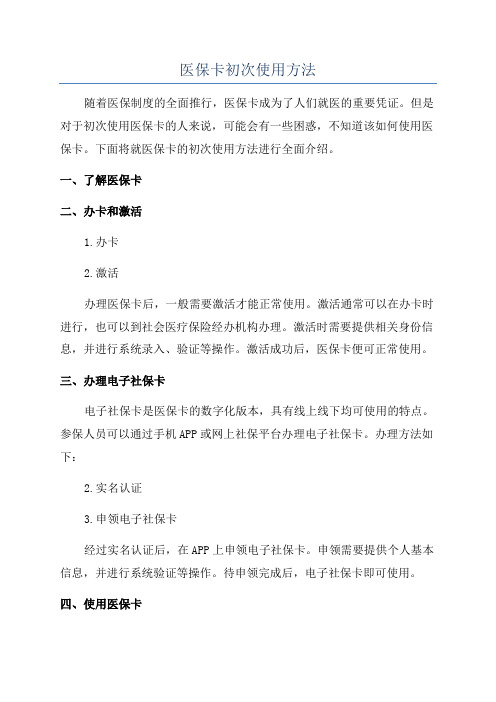 医保卡初次使用方法

随着医保制度的全面推行，医保卡成为了人们就医的重要凭证。但是对于初次使用医保卡的人来说，可能会有一些困惑，不知道该如何使用医保卡。下面将就医保卡的初次使用方法进行全面介绍。

一、了解医保卡

二、办卡和激活

1.办卡

2.激活

办理医保卡后，一般需要激活才能正常使用。激活通常可以在办卡时进行，也可以到社会医疗保险经办机构办理。激活时需要提供相关身份信息，并进行系统录入、验证等操作。激活成功后，医保卡便可正常使用。

三、办理电子社保卡

电子社保卡是医保卡的数字化版本，具有线上线下均可使用的特点。参保人员可以通过手机APP或网上社保平台办理电子社保卡。办理方法如下：

2.实名认证

3.申领电子社保卡

经过实名认证后，在APP上申领电子社保卡。申领需要提供个人基本信息，并进行系统验证等操作。待申领完成后，电子社保卡即可使用。

四、使用医保卡